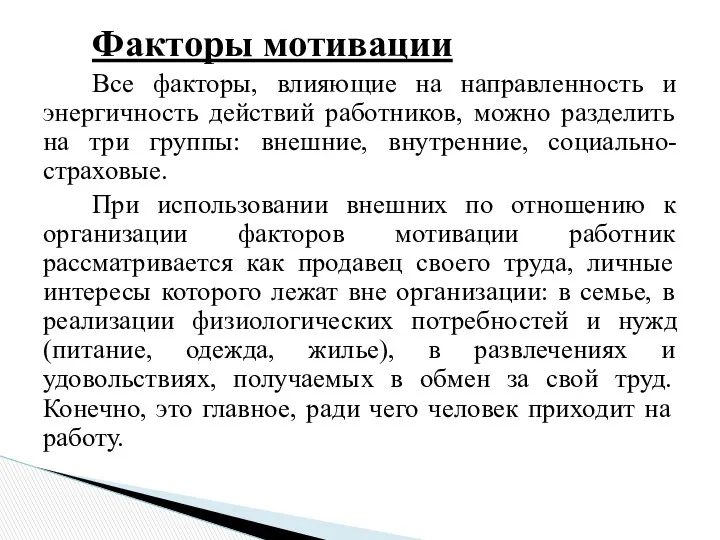 Факторы мотивации

Все факторы, влияющие на направленность и энергичность действий работников, можно разделить на три группы: внешние, внутренние, социально-страховые.

При использовании внешних по отношению к организации факторов мотивации работник рассматривается как продавец своего труда, личные интересы которого лежат вне организации: в семье, в реализации физиологических потребностей и нужд (питание, одежда, жилье), в развлечениях и удовольствиях, получаемых в обмен за свой труд. Конечно, это главное, ради чего человек приходит на работу.